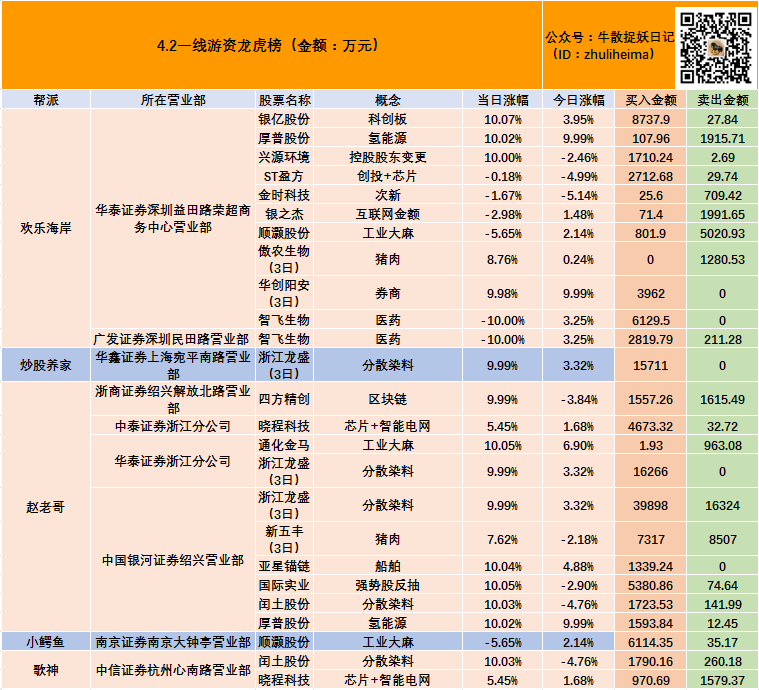 4.2一线游资龙虎榜（金额：万元）

公众号：牛散捉妖日记（ID：zhuliheima）

| 帮派 | 所在营业部 | 股票名称 | 概念 | 当日涨幅 | 今日涨幅 | 买入金额 | 卖出金额 |
|---|---|---|---|---|---|---|---|
| 欢乐海岸 | 华泰证券深圳益田路荣超商务中心营业部 | 银亿股份 | 科创板 | 10.07% | 3.95% | 8737.9 | 27.84 |
| | | 厚普股份 | 氢能源 | 10.02% | 9.99% | 107.96 | 1915.71 |
| | | 兴源环境 | 控股股东变更 | 10.00% | -2.46% | 1710.24 | 2.69 |
| | | ST盈方 | 创投+芯片 | -0.18% | -4.99% | 2712.68 | 29.74 |
| | | 金时科技 | 次新 | -1.67% | -5.14% | 25.6 | 709.42 |
| | | 银之杰 | 互联网金额 | -2.98% | 1.48% | 71.4 | 1991.65 |
| | | 顺灏股份 | 工业大麻 | -5.65% | 2.14% | 801.9 | 5020.93 |
| | | 傲农生物（3日） | 猪肉 | 8.76% | 0.24% | 0 | 1280.53 |
| | | 华创阳安（3日） | 券商 | 9.98% | 9.99% | 3962 | 0 |
| | | 智飞生物 | 医药 | -10.00% | 3.25% | 6129.5 | 0 |
| | 广发证券深圳民田路营业部 | 智飞生物 | 医药 | -10.00% | 3.25% | 2819.79 | 211.28 |
| 炒股养家 | 华鑫证券上海宛平南路营业部 | 浙江龙盛（3日） | 分散染料 | 9.99% | 3.32% | 15711 | 0 |
| 赵老哥 | 浙商证券绍兴解放北路营业部 | 四方精创 | 区块链 | 9.99% | -3.84% | 1557.26 | 1615.49 |
| | 中泰证券浙江分公司 | 晓程科技 | 芯片+智能电网 | 5.45% | 1.68% | 4673.32 | 32.72 |
| | 华泰证券浙江分公司 | 通化金马 | 工业大麻 | 10.05% | 6.90% | 1.93 | 963.08 |
| | | 浙江龙盛（3日） | 分散染料 | 9.99% | 3.32% | 16266 | 0 |
| | 中国银河证券绍兴营业部 | 浙江龙盛（3日） | 分散染料 | 9.99% | 3.32% | 39898 | 16324 |
| | | 新五丰（3日） | 猪肉 | 7.62% | -2.18% | 7317 | 8507 |
| | | 亚星锚链 | 船舶 | 10.04% | 4.88% | 1339.24 | 0 |
| | | 国际实业 | 强势股反抽 | 10.05% | -2.90% | 5380.86 | 74.64 |
| | | 闰土股份 | 分散染料 | 10.03% | -4.76% | 1723.53 | 141.99 |
| | | 厚普股份 | 氢能源 | 10.02% | 9.99% | 1593.84 | 12.45 |
| 小鳄鱼 | 南京证券南京大钟亭营业部 | 顺灏股份 | 工业大麻 | -5.65% | 2.14% | 6114.35 | 35.17 |
| 歌神 | 中信证券杭州心南路营业部 | 闰土股份 | 分散染料 | 10.03% | -4.76% | 1790.16 | 260.18 |
| | | 晓程科技 | 芯片+智能电网 | 5.45% | 1.68% | 970.69 | 1579.37 |